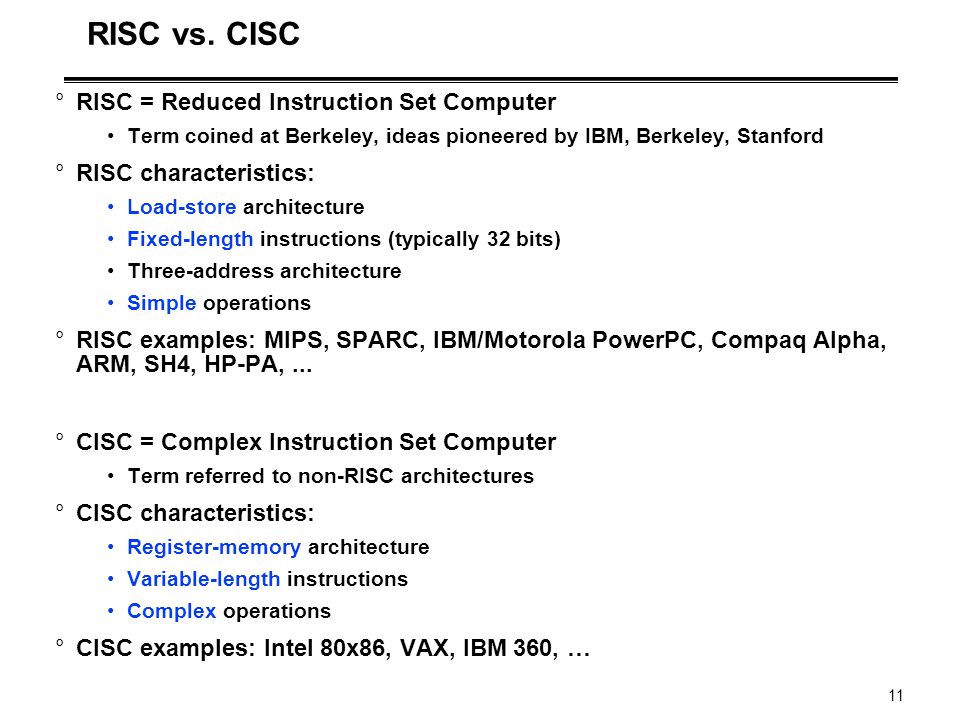 RISC vs. CISC

° RISC = Reduced Instruction Set Computer

• Term coined at Berkeley, ideas pioneered by IBM, Berkeley, Stanford

° RISC characteristics:

• Load-store architecture
• Fixed-length instructions (typically 32 bits)
• Three-address architecture
• Simple operations

° RISC examples: MIPS, SPARC, IBM/Motorola PowerPC, Compaq Alpha, ARM, SH4, HP-PA, ...

° CISC = Complex Instruction Set Computer

• Term referred to non-RISC architectures

° CISC characteristics:

• Register-memory architecture
• Variable-length instructions
• Complex operations

° CISC examples: Intel 80x86, VAX, IBM 360, …

11